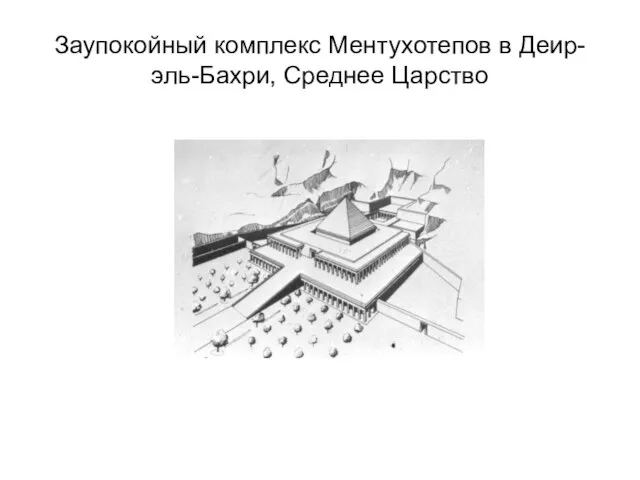 Заупокойный комплекс Ментухотепов в Деир-эль-Бахри, Среднее Царство